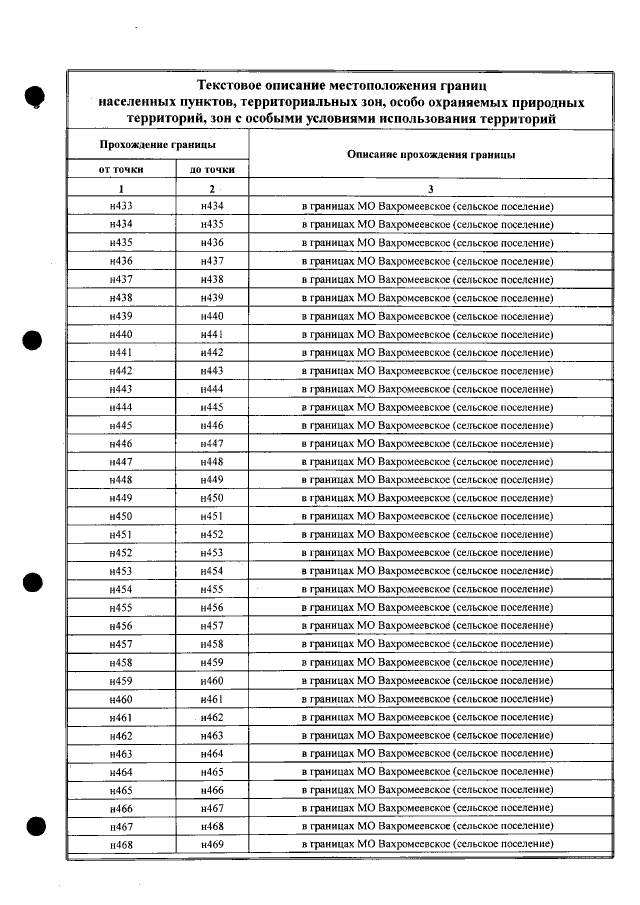 Текстовое описание местоположения границ населенных пунктов, территориальных зон, особо охраняемых природных территорий, зон с особыми условиями использования территорий

| Прохождение границы | | Описание прохождения границы |
|---|---|---|
| от точки | до точки | |
| 1 | 2 | 3 |
| н433 | н434 | в границах МО Вахромеевское (сельское поселение) |
| н434 | н435 | в границах МО Вахромеевское (сельское поселение) |
| н435 | н436 | в границах МО Вахромеевское (сельское поселение) |
| н436 | н437 | в границах МО Вахромеевское (сельское поселение) |
| н437 | н438 | в границах МО Вахромеевское (сельское поселение) |
| н438 | н439 | в границах МО Вахромеевское (сельское поселение) |
| н439 | н440 | в границах МО Вахромеевское (сельское поселение) |
| н440 | н441 | в границах МО Вахромеевское (сельское поселение) |
| н441 | н442 | в границах МО Вахромеевское (сельское поселение) |
| н442 | н443 | в границах МО Вахромеевское (сельское поселение) |
| н443 | н444 | в границах МО Вахромеевское (сельское поселение) |
| н444 | н445 | в границах МО Вахромеевское (сельское поселение) |
| н445 | н446 | в границах МО Вахромеевское (сельское поселение) |
| н446 | н447 | в границах МО Вахромеевское (сельское поселение) |
| н447 | н448 | в границах МО Вахромеевское (сельское поселение) |
| н448 | н449 | в границах МО Вахромеевское (сельское поселение) |
| н449 | н450 | в границах МО Вахромеевское (сельское поселение) |
| н450 | н451 | в границах МО Вахромеевское (сельское поселение) |
| н451 | н452 | в границах МО Вахромеевское (сельское поселение) |
| н452 | н453 | в границах МО Вахромеевское (сельское поселение) |
| н453 | н454 | в границах МО Вахромеевское (сельское поселение) |
| н454 | н455 | в границах МО Вахромеевское (сельское поселение) |
| н455 | н456 | в границах МО Вахромеевское (сельское поселение) |
| н456 | н457 | в границах МО Вахромеевское (сельское поселение) |
| н457 | н458 | в границах МО Вахромеевское (сельское поселение) |
| н458 | н459 | в границах МО Вахромеевское (сельское поселение) |
| н459 | н460 | в границах МО Вахромеевское (сельское поселение) |
| н460 | н461 | в границах МО Вахромеевское (сельское поселение) |
| н461 | н462 | в границах МО Вахромеевское (сельское поселение) |
| н462 | н463 | в границах МО Вахромеевское (сельское поселение) |
| н463 | н464 | в границах МО Вахромеевское (сельское поселение) |
| н464 | н465 | в границах МО Вахромеевское (сельское поселение) |
| н465 | н466 | в границах МО Вахромеевское (сельское поселение) |
| н466 | н467 | в границах МО Вахромеевское (сельское поселение) |
| н467 | н468 | в границах МО Вахромеевское (сельское поселение) |
| н468 | н469 | в границах МО Вахромеевское (сельское поселение) |